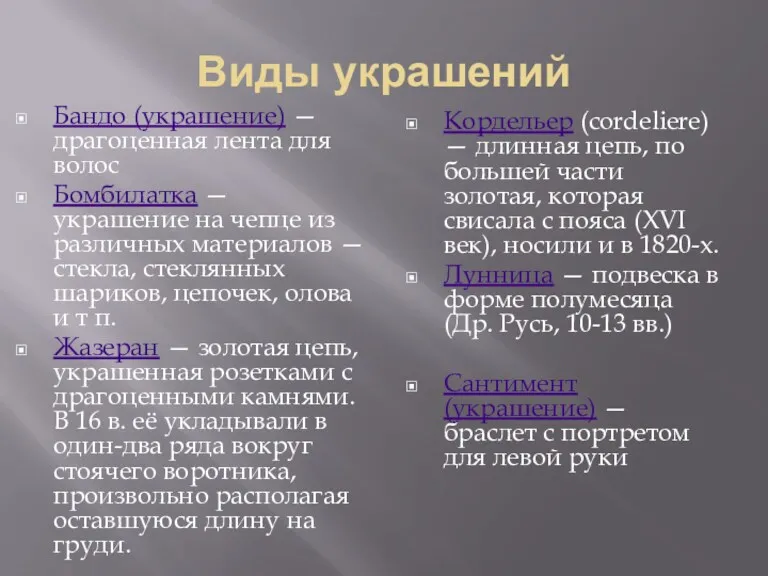 Виды украшений

Бандо (украшение) — драгоценная лента для волос

Бомбилатка — украшение на чепце из различных материалов — стекла, стеклянных шариков, цепочек, олова и т п.

Жазеран — золотая цепь, украшенная розетками с драгоценными камнями. В 16 в. её укладывали в один-два ряда вокруг стоячего воротника, произвольно располагая оставшуюся длину на груди.

Кордельер (cordeliere) — длинная цепь, по большей части золотая, которая свисала с пояса (XVI век), носили и в 1820-х.

Лунница — подвеска в форме полумесяца (Др. Русь, 10-13 вв.)

Сантимент (украшение) — браслет с портретом для левой руки